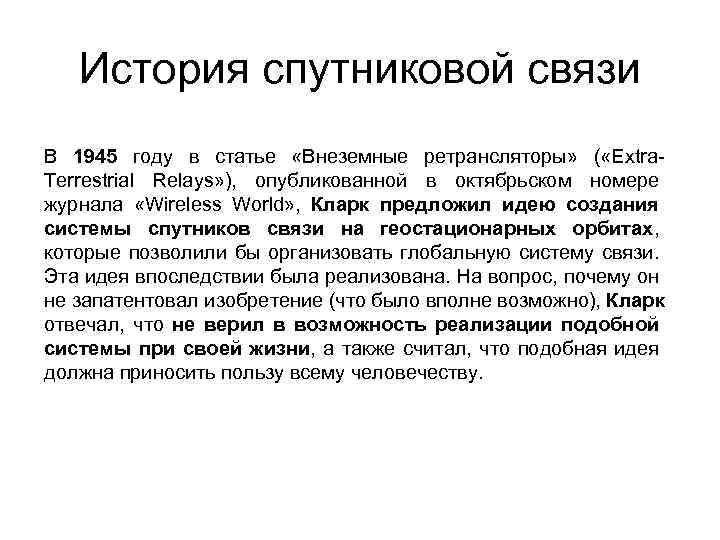 История спутниковой связи

В 1945 году в статье «Внеземные ретрансляторы» («Extra-Terrestrial Relays»), опубликованной в октябрьском номере журнала «Wireless World», Кларк предложил идею создания системы спутников связи на геостационарных орбитах, которые позволили бы организовать глобальную систему связи. Эта идея впоследствии была реализована. На вопрос, почему он не запатентовал изобретение (что было вполне возможно), Кларк отвечал, что не верил в возможность реализации подобной системы при своей жизни, а также считал, что подобная идея должна приносить пользу всему человечеству.